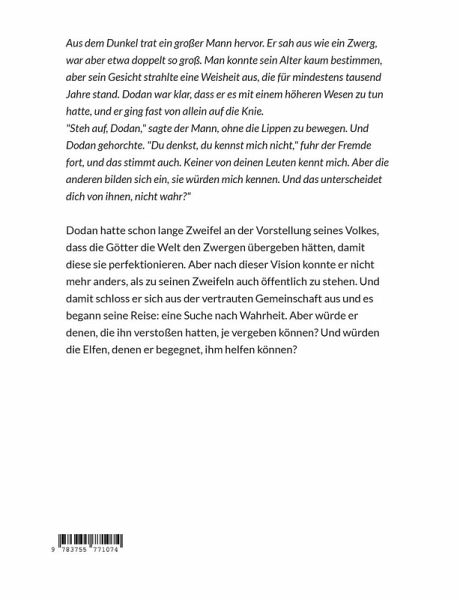 Aus dem Dunkel trat ein großer Mann hervor. Er sah aus wie ein Zwerg, war aber etwa doppelt so groß. Man konnte sein Alter kaum bestimmen, aber sein Gesicht strahlte eine Weisheit aus, die für mindestens tausend Jahre stand. Dodan war klar, dass er es mit einem höheren Wesen zu tun hatte, und er ging fast von allein auf die Knie.
"Steh auf, Dodan," sagte der Mann, ohne die Lippen zu bewegen. Und Dodan gehorchte. "Du denkst, du kennst mich nicht," fuhr der Fremde fort, und das stimmt auch. Keiner von deinen Leuten kennt mich. Aber die anderen bilden sich ein, sie würden mich kennen. Und das unterscheidet dich von ihnen, nicht wahr?"

Dodan hatte schon lange Zweifel an der Vorstellung seines Volkes, dass die Götter die Welt den Zwergen übergeben hätten, damit diese sie perfektionieren. Aber nach dieser Vision konnte er nicht mehr anders, als zu seinen Zweifeln auch öffentlich zu stehen. Und damit schloss er sich aus der vertrauten Gemeinschaft aus und es begann seine Reise: eine Suche nach Wahrheit. Aber würde er denen, die ihn verstoßen hatten, je vergeben können? Und würden die Elfen, denen er begegnet, ihm helfen können?

9 783755 771074